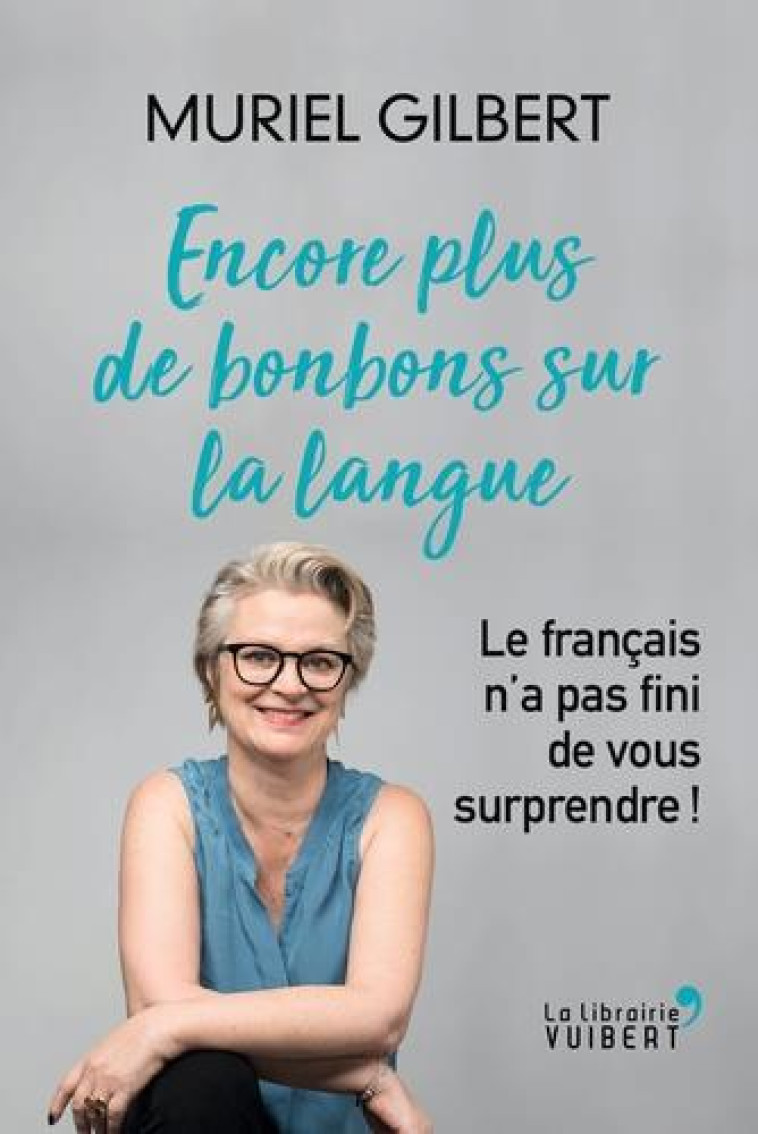 MURIEL GILBERT

Encore plus de bonbons sur la langue

Le français n'a pas fini de vous surprendre !

La librairie VUIBERT